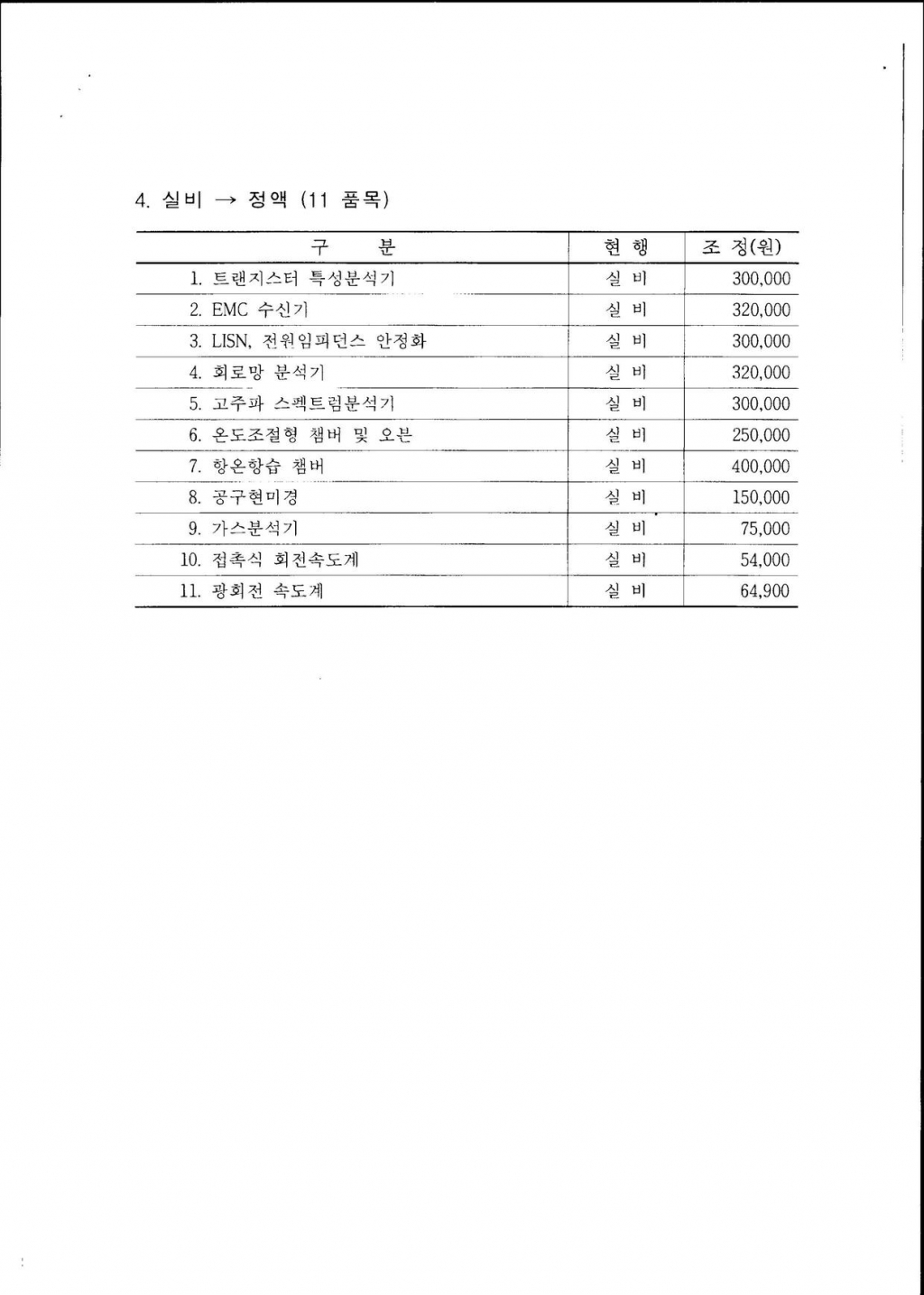 4. 실비 → 정액 (11 품목)

| 구 분 | 현 행 | 조 정(원) |
|---|---|---|
| 1. 트랜지스터 특성분석기 | 실 비 | 300,000 |
| 2. EMC 수신기 | 실 비 | 320,000 |
| 3. LISN, 전원임피던스 안정화 | 실 비 | 300,000 |
| 4. 회로망 분석기 | 실 비 | 320,000 |
| 5. 고주파 스펙트럼분석기 | 실 비 | 300,000 |
| 6. 온도조절형 챔버 및 오븐 | 실 비 | 250,000 |
| 7. 항온항습 챔버 | 실 비 | 400,000 |
| 8. 공구현미경 | 실 비 | 150,000 |
| 9. 가스분석기 | 실 비 | 75,000 |
| 10. 접촉식 회전속도계 | 실 비 | 54,000 |
| 11. 광회전 속도계 | 실 비 | 64,900 |